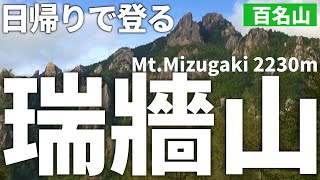 日帰りで登る

百名山

Mt.Mizugaki 2230m

瑞牆山